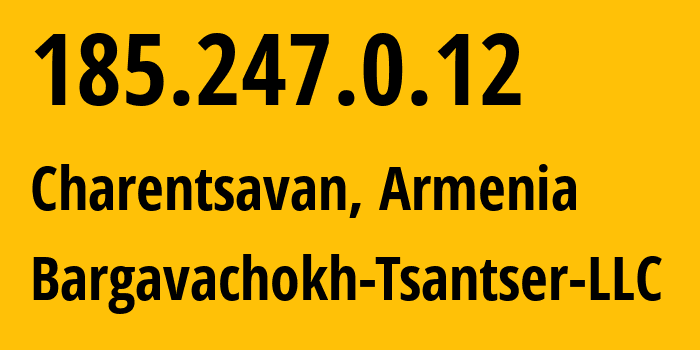 185.247.0.12

Charentsavan, Armenia

Bargavachokh-Tsantser-LLC